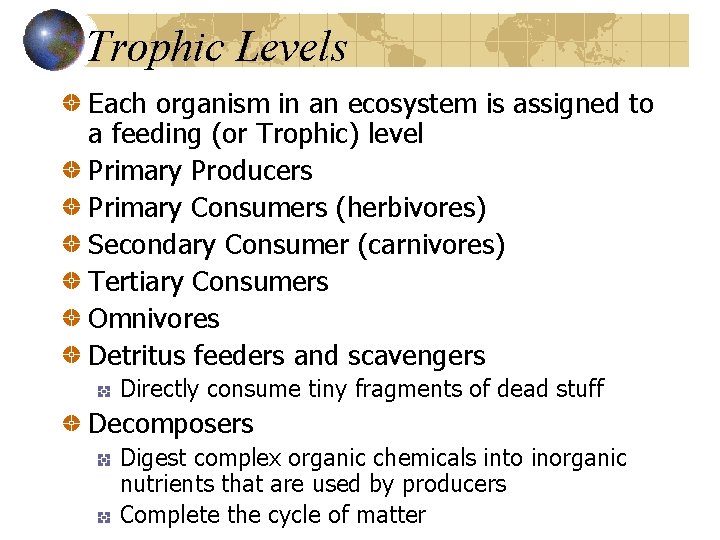 Trophic Levels

• Each organism in an ecosystem is assigned to a feeding (or Trophic) level
• Primary Producers
• Primary Consumers (herbivores)
• Secondary Consumer (carnivores)
• Tertiary Consumers
• Omnivores
• Detritus feeders and scavengers
  • Directly consume tiny fragments of dead stuff
• Decomposers
  • Digest complex organic chemicals into inorganic nutrients that are used by producers
  • Complete the cycle of matter